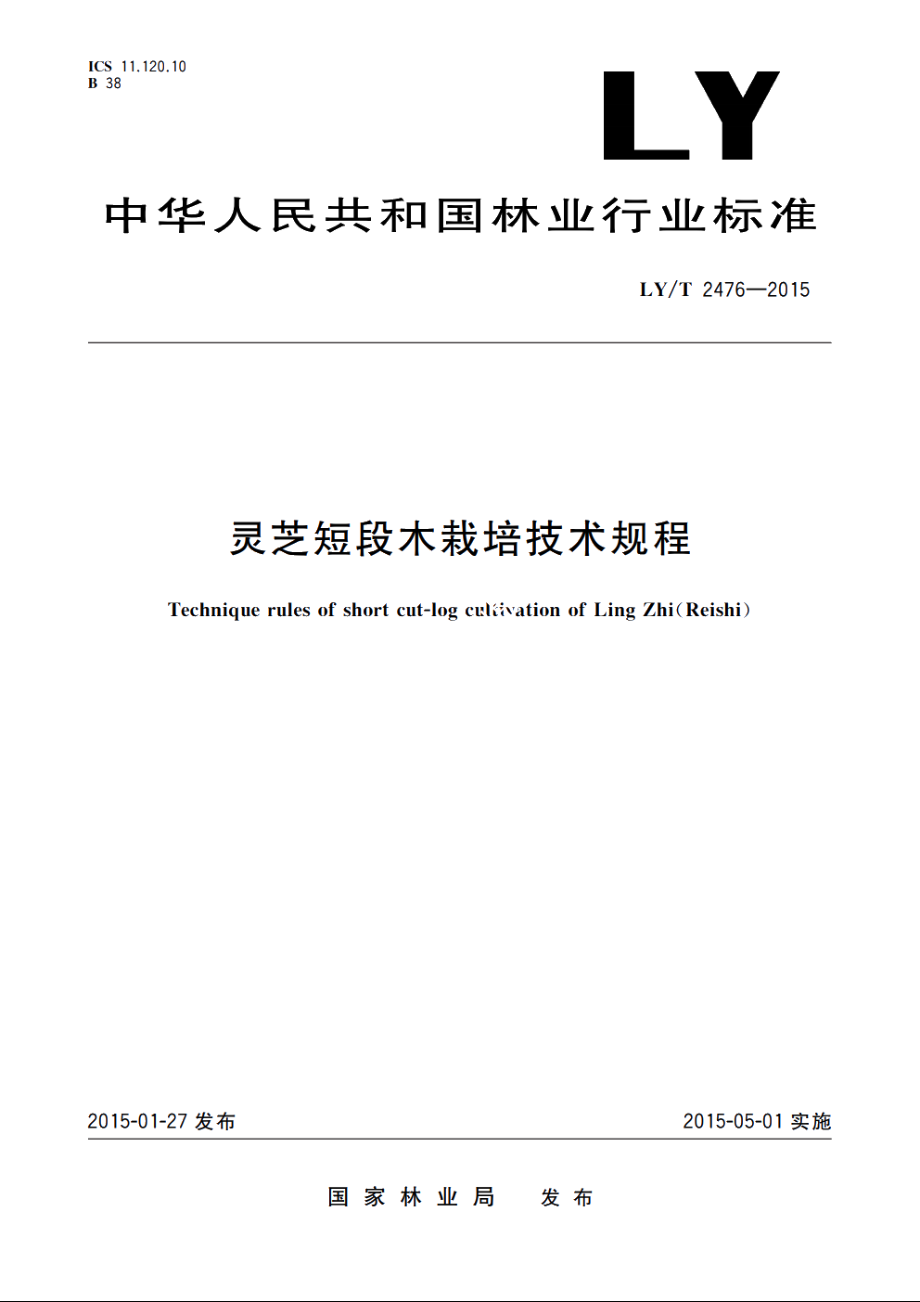 ICS 11.120.10
B 38

LY

中华人民共和国林业行业标准

LY/T 2476—2015

灵芝短段木栽培技术规程

Technique rules of short cut-log cultivation of Ling Zhi(Reishi)

2015-01-27 发布

2015-05-01 实施

国家林业局 发布